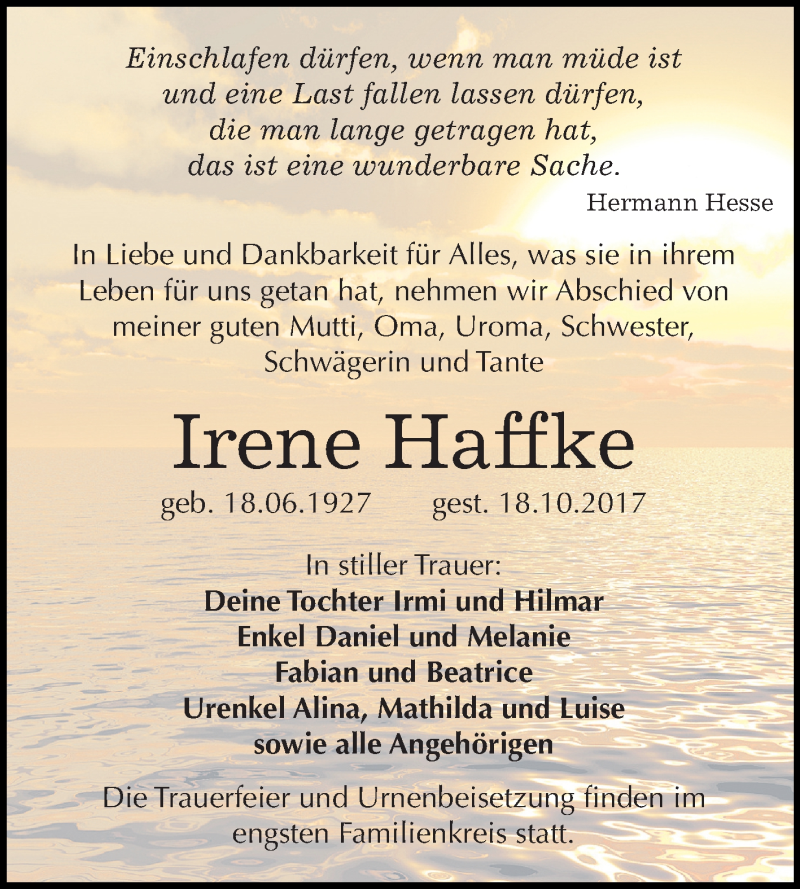 Einschlafen dürfen, wenn man müde ist
und eine Last fallen lassen dürfen,
die man lange getragen hat,
das ist eine wunderbare Sache.

Hermann Hesse

In Liebe und Dankbarkeit für Alles, was sie in ihrem Leben für uns getan hat, nehmen wir Abschied von meiner guten Mutti, Oma, Uroma, Schwester, Schwägerin und Tante

Irene Haffke

geb. 18.06.1927 gest. 18.10.2017

In stiller Trauer:
Deine Tochter Irmi und Hilmar
Enkel Daniel und Melanie
Fabian und Beatrice
Urenkel Alina, Mathilda und Luise
sowie alle Angehörigen

Die Trauerfeier und Urnenbeisetzung finden im engsten Familienkreis statt.